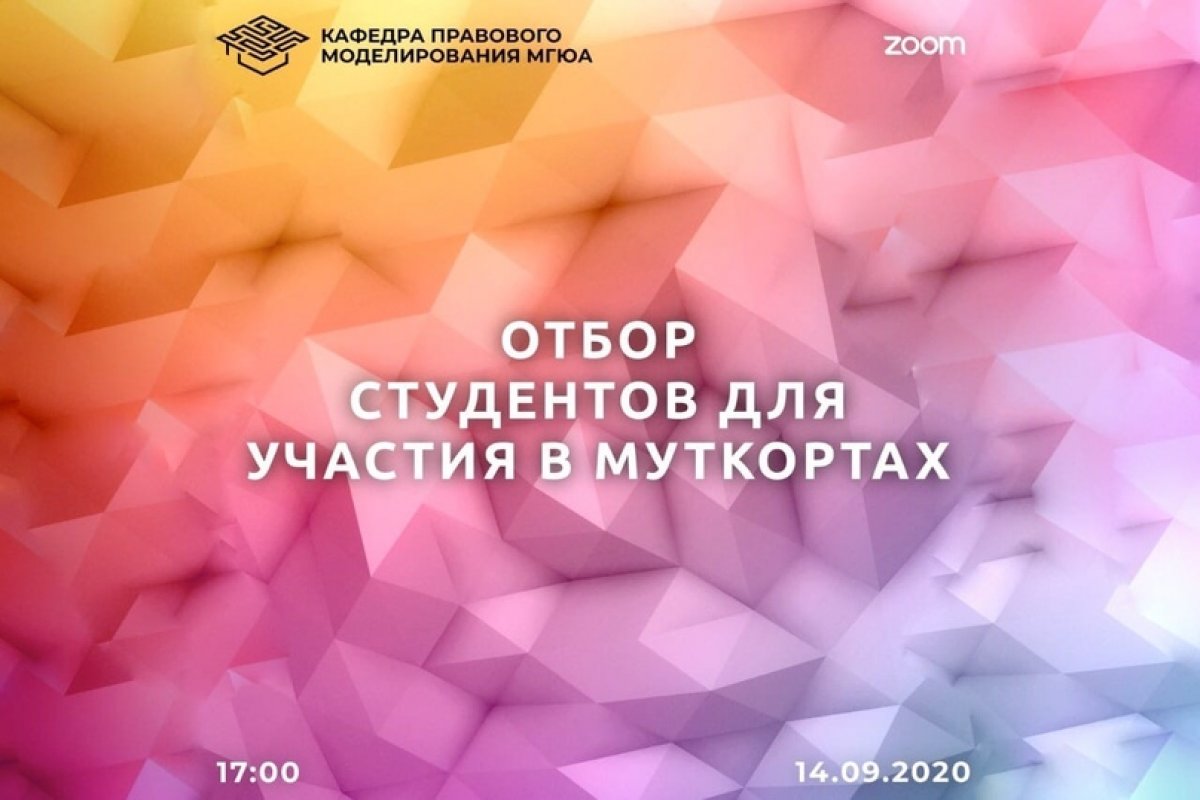 КАФЕДРА ПРАВОВОГО МОДЕЛИРОВАНИЯ МГЮА

zoom

ОТБОР СТУДЕНТОВ ДЛЯ УЧАСТИЯ В МУТКОРТАХ

17:00

14.09.2020